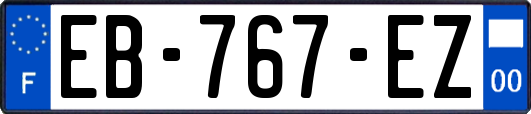 F
EB-767-EZ
00